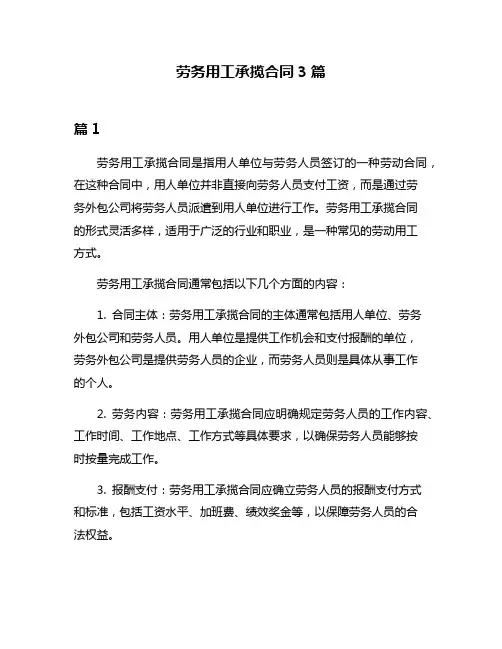 劳务用工承揽合同 3 篇

篇 1

劳务用工承揽合同是指用人单位与劳务人员签订的一种劳动合同，在这种合同中，用人单位并非直接向劳务人员支付工资，而是通过劳务外包公司将劳务人员派遣到用人单位进行工作。劳务用工承揽合同的形式灵活多样，适用于广泛的行业和职业，是一种常见的劳动用工方式。

劳务用工承揽合同通常包括以下几个方面的内容：

1. 合同主体：劳务用工承揽合同的主体通常包括用人单位、劳务外包公司和劳务人员。用人单位是提供工作机会和支付报酬的单位，劳务外包公司是提供劳务人员的企业，而劳务人员则是具体从事工作的个人。

2. 劳务内容：劳务用工承揽合同应明确规定劳务人员的工作内容、工作时间、工作地点、工作方式等具体要求，以确保劳务人员能够按时按量完成工作。

3. 报酬支付：劳务用工承揽合同应确立劳务人员的报酬支付方式和标准，包括工资水平、加班费、绩效奖金等，以保障劳务人员的合法权益。